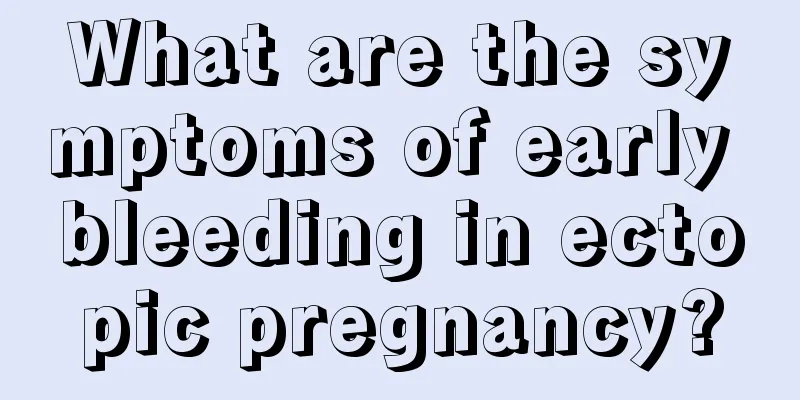 What are the symptoms of early bleeding in ectopic pregnancy?